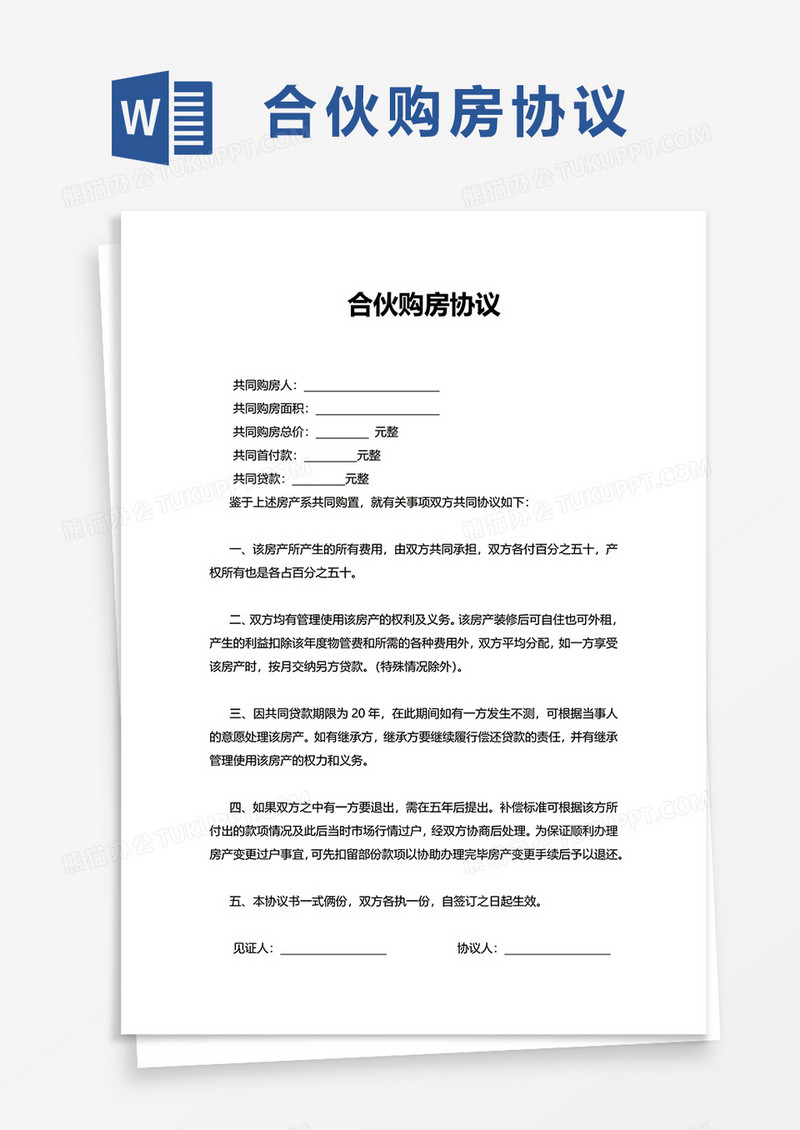 W 合伙购房协议

熊猫办公 TUKUPPT.COM

合伙购房协议

共同购房人：____________________

共同购房面积：__________________

共同购房总价：________ 元整

共同首付款：________元整

共同贷款：________元整

鉴于上述房产系共同购置，就有关事项双方共同协议如下：

一、该房产所产生的所有费用，由双方共同承担，双方各付百分之五十，产权所有也是各占百分之五十。

二、双方均有管理使用该房产的权利及义务。该房产装修后可自住也可外租，产生的利益扣除该年度物管费和所需的各种费用外，双方平均分配，如一方享受该房产时，按月交纳另方贷款。(特殊情况除外)。

三、因共同贷款期限为 20 年，在此期间如有一方发生不测，可根据当事人的意愿处理该房产。如有继承方，继承方要继续履行偿还贷款的责任，并有继承管理使用该房产的权力和义务。

四、如果双方之中有一方要退出，需在五年后提出。补偿标准可根据该方所付出的款项情况及此后当时市场行情过户，经双方协商后处理。为保证顺利办理房产变更过户事宜，可先扣留部份款项以协助办理完毕房产变更手续后予以退还。

五、本协议书一式俩份，双方各执一份，自签订之日起生效。

见证人：________________ 协议人：________________